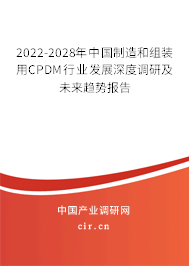 2022-2028年中国制造和组装用CPDM行业发展深度调研及未来趋势报告

中国产业调研网

cir.cn